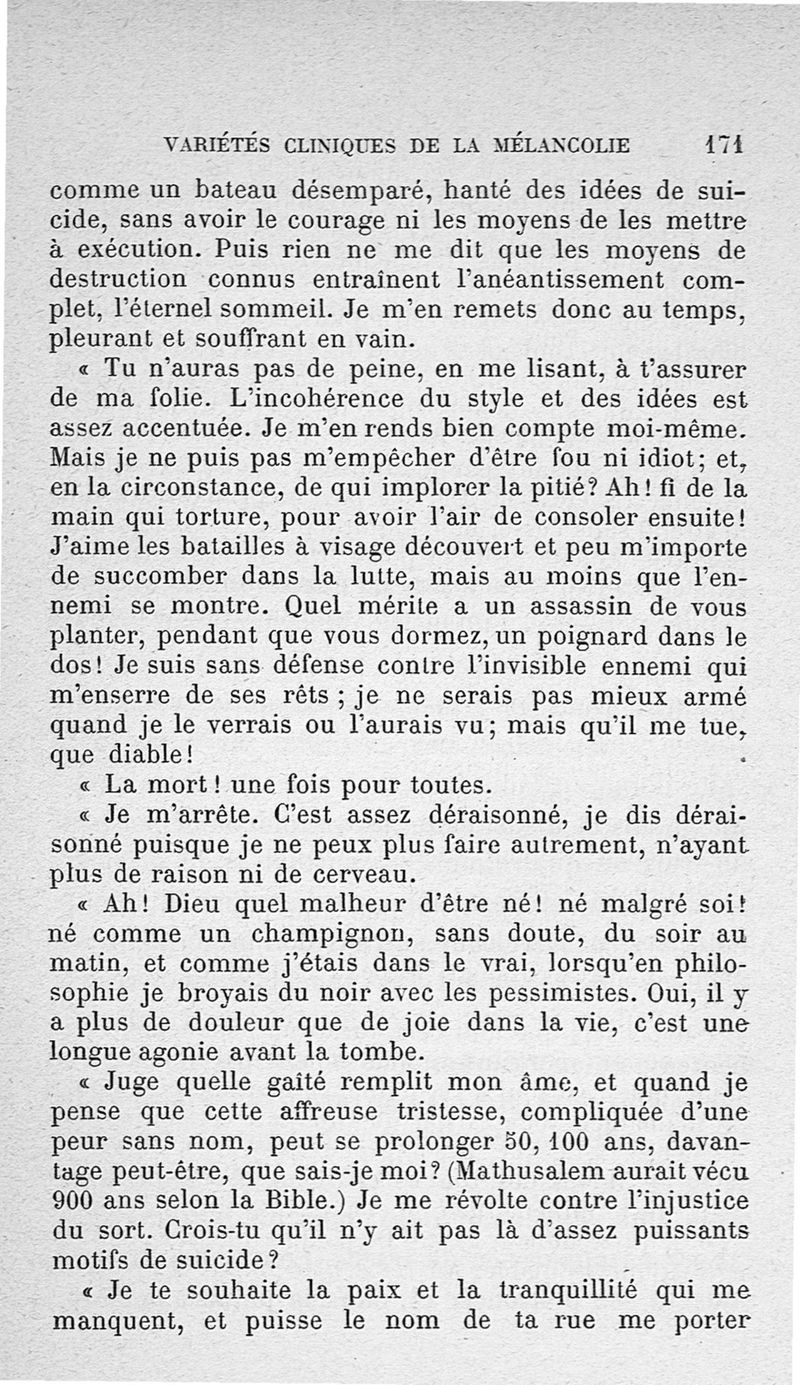 VARIÉTÉS CLINIQUES DE LA MÉLANCOLIE 171

comme un bateau désemparé, hanté des idées de suicide, sans avoir le courage ni les moyens de les mettre à exécution. Puis rien ne me dit que les moyens de destruction connus entraînent l'anéantissement complet, l'éternel sommeil. Je m'en remets donc au temps, pleurant et souffrant en vain.

« Tu n'auras pas de peine, en me lisant, à t'assurer de ma folie. L'incohérence du style et des idées est assez accentuée. Je m'en rends bien compte moi-même. Mais je ne puis pas m'empêcher d'être fou ni idiot; et, en la circonstance, de qui implorer la pitié? Ah! fi de la main qui torture, pour avoir l'air de consoler ensuite! J'aime les batailles à visage découvert et peu m'importe de succomber dans la lutte, mais au moins que l'ennemi se montre. Quel mérite a un assassin de vous planter, pendant que vous dormez, un poignard dans le dos! Je suis sans défense contre l'invisible ennemi qui m'enserre de ses rêts ; je ne serais pas mieux armé quand je le verrais ou l'aurais vu; mais qu'il me tue, que diable!

« La mort! une fois pour toutes.

« Je m'arrête. C'est assez déraisonné, je dis déraisonné puisque je ne peux plus faire autrement, n'ayant plus de raison ni de cerveau.

« Ah! Dieu quel malheur d'être né! né malgré soi! né comme un champignon, sans doute, du soir au matin, et comme j'étais dans le vrai, lorsqu'en philosophie je broyais du noir avec les pessimistes. Oui, il y a plus de douleur que de joie dans la vie, c'est une longue agonie avant la tombe.

« Juge quelle gaîté remplit mon âme, et quand je pense que cette affreuse tristesse, compliquée d'une peur sans nom, peut se prolonger 50, 100 ans, davantage peut-être, que sais-je moi? (Mathusalem aurait vécu 900 ans selon la Bible.) Je me révolte contre l'injustice du sort. Crois-tu qu'il n'y ait pas là d'assez puissants motifs de suicide?

« Je te souhaite la paix et la tranquillité qui me manquent, et puisse le nom de ta rue me porter